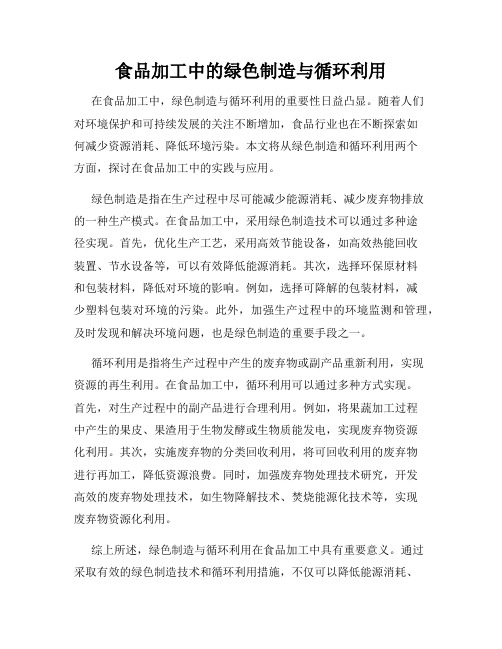 食品加工中的绿色制造与循环利用

在食品加工中，绿色制造与循环利用的重要性日益凸显。随着人们对环境保护和可持续发展的关注不断增加，食品行业也在不断探索如何减少资源消耗、降低环境污染。本文将从绿色制造和循环利用两个方面，探讨在食品加工中的实践与应用。

绿色制造是指在生产过程中尽可能减少能源消耗、减少废弃物排放的一种生产模式。在食品加工中，采用绿色制造技术可以通过多种途径实现。首先，优化生产工艺，采用高效节能设备，如高效热能回收装置、节水设备等，可以有效降低能源消耗。其次，选择环保原材料和包装材料，降低对环境的影响。例如，选择可降解的包装材料，减少塑料包装对环境的污染。此外，加强生产过程中的环境监测和管理，及时发现和解决环境问题，也是绿色制造的重要手段之一。

循环利用是指将生产过程中产生的废弃物或副产品重新利用，实现资源的再生利用。在食品加工中，循环利用可以通过多种方式实现。首先，对生产过程中的副产品进行合理利用。例如，将果蔬加工过程中产生的果皮、果渣用于生物发酵或生物质能发电，实现废弃物资源化利用。其次，实施废弃物的分类回收利用，将可回收利用的废弃物进行再加工，降低资源浪费。同时，加强废弃物处理技术研究，开发高效的废弃物处理技术，如生物降解技术、焚烧能源化技术等，实现废弃物资源化利用。

综上所述，绿色制造与循环利用在食品加工中具有重要意义。通过采取有效的绿色制造技术和循环利用措施，不仅可以降低能源消耗、